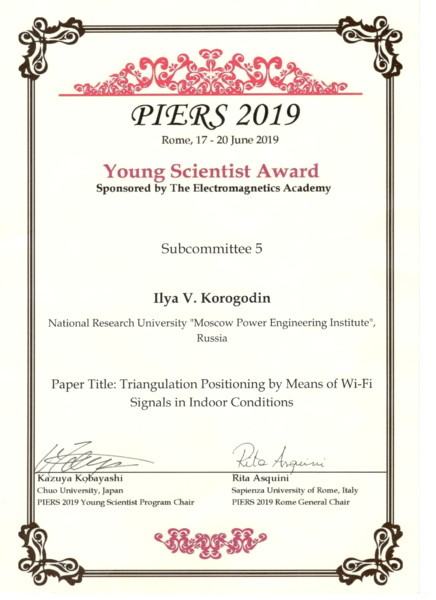 PIERS 2019

Rome, 17 - 20 June 2019

Young Scientist Award
Sponsored by The Electromagnetics Academy

Subcommittee 5

Ilya V. Korogodin

National Research University "Moscow Power Engineering Institute", Russia

Paper Title: Triangulation Positioning by Means of Wi-Fi Signals in Indoor Conditions

Kazuya Kobayashi
Chuo University, Japan
PIERS 2019 Young Scientist Program Chair

Rita Asquini
Rita Asquini
Sapienza University of Rome, Italy
PIERS 2019 Rome General Chair